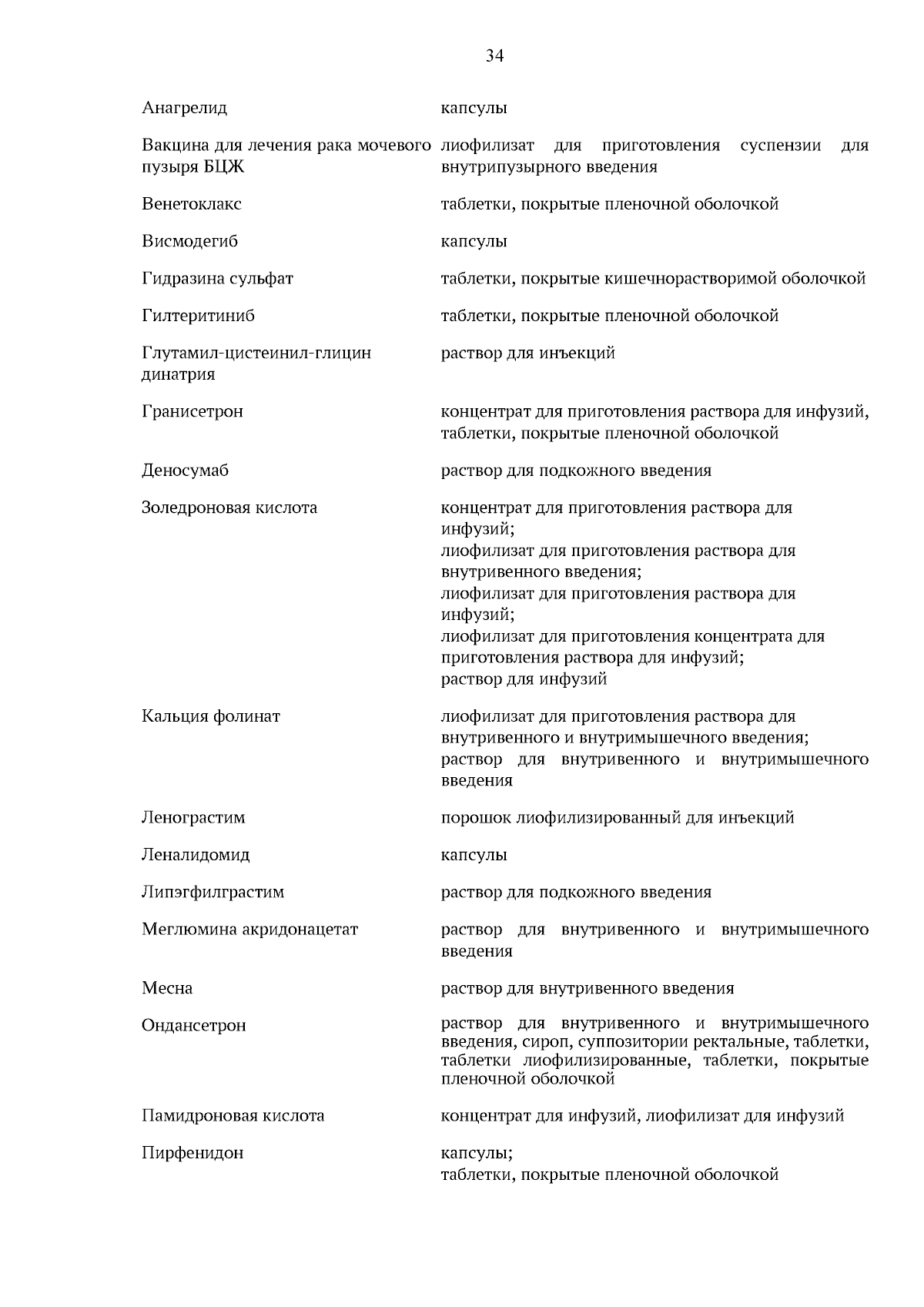 34

| | |
|---|---|
| Анагрелид | капсулы |
| Вакцина для лечения рака мочевого пузыря БЦЖ | лиофилизат для приготовления суспензии для внутрипузырного введения |
| Венетоклакс | таблетки, покрытые пленочной оболочкой |
| Висмодегиб | капсулы |
| Гидразина сульфат | таблетки, покрытые кишечнорастворимой оболочкой |
| Гилтеритиниб | таблетки, покрытые пленочной оболочкой |
| Глутамил-цистеинил-глицин динатрия | раствор для инъекций |
| Гранисетрон | концентрат для приготовления раствора для инфузий, таблетки, покрытые пленочной оболочкой |
| Деносумаб | раствор для подкожного введения |
| Золедроновая кислота | концентрат для приготовления раствора для инфузий; лиофилизат для приготовления раствора для внутривенного введения; лиофилизат для приготовления раствора для инфузий; лиофилизат для приготовления концентрата для приготовления раствора для инфузий; раствор для инфузий |
| Кальция фолинат | лиофилизат для приготовления раствора для внутривенного и внутримышечного введения; раствор для внутривенного и внутримышечного введения |
| Ленограстим | порошок лиофилизированный для инъекций |
| Леналидомид | капсулы |
| Липэгфилграстим | раствор для подкожного введения |
| Меглюмина акридонацетат | раствор для внутривенного и внутримышечного введения |
| Месна | раствор для внутривенного введения |
| Ондансетрон | раствор для внутривенного и внутримышечного введения, сироп, суппозитории ректальные, таблетки, таблетки лиофилизированные, таблетки, покрытые пленочной оболочкой |
| Памидроновая кислота | концентрат для инфузий, лиофилизат для инфузий |
| Пирфенидон | капсулы; таблетки, покрытые пленочной оболочкой |